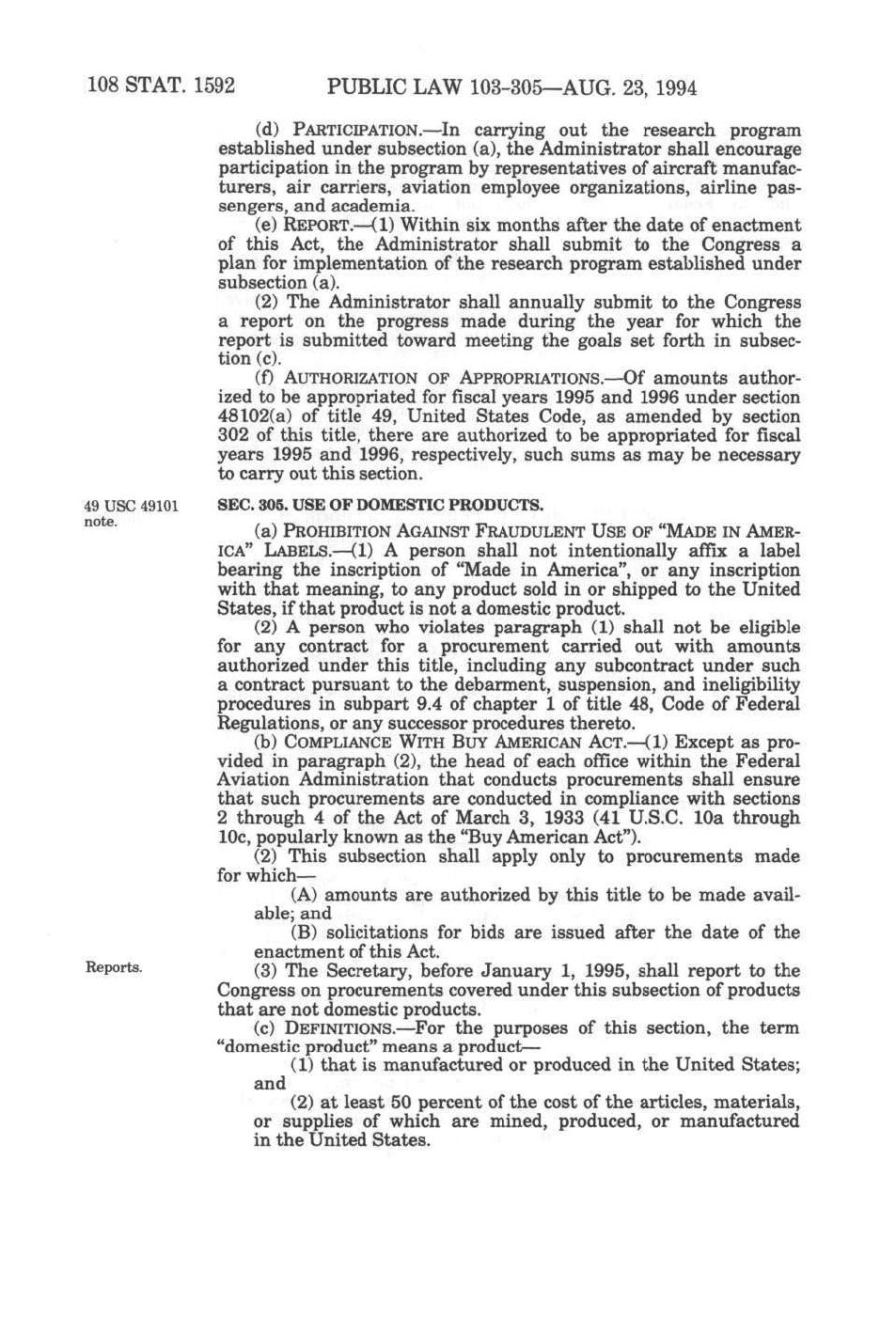 108 STAT. 1592 PUBLIC LAW 103-305—AUG. 23, 1994

(d) PARTICIPATION.—In carrying out the research program established under subsection (a), the Administrator shall encourage participation in the program by representatives of aircraft manufacturers, air carriers, aviation employee organizations, airline passengers, and academia.

(e) REPORT.—(1) Within six months after the date of enactment of this Act, the Administrator shall submit to the Congress a plan for implementation of the research program established under subsection (a).

(2) The Administrator shall annually submit to the Congress a report on the progress made during the year for which the report is submitted toward meeting the goals set forth in subsection (c).

(f) AUTHORIZATION OF APPROPRIATIONS.—Of amounts authorized to be appropriated for fiscal years 1995 and 1996 under section 48102(a) of title 49, United States Code, as amended by section 302 of this title, there are authorized to be appropriated for fiscal years 1995 and 1996, respectively, such sums as may be necessary to carry out this section.

49 USC 49101 note.

SEC. 305. USE OF DOMESTIC PRODUCTS.

(a) PROHIBITION AGAINST FRAUDULENT USE OF "MADE IN AMERICA" LABELS.—(1) A person shall not intentionally affix a label bearing the inscription of "Made in America", or any inscription with that meaning, to any product sold in or shipped to the United States, if that product is not a domestic product.

(2) A person who violates paragraph (1) shall not be eligible for any contract for a procurement carried out with amounts authorized under this title, including any subcontract under such a contract pursuant to the debarment, suspension, and ineligibility procedures in subpart 9.4 of chapter 1 of title 48, Code of Federal Regulations, or any successor procedures thereto.

(b) COMPLIANCE WITH BUY AMERICAN ACT.—(1) Except as provided in paragraph (2), the head of each office within the Federal Aviation Administration that conducts procurements shall ensure that such procurements are conducted in compliance with sections 2 through 4 of the Act of March 3, 1933 (41 U.S.C. 10a through 10c, popularly known as the "Buy American Act").

(2) This subsection shall apply only to procurements made for which—

(A) amounts are authorized by this title to be made available; and

(B) solicitations for bids are issued after the date of the enactment of this Act.

Reports.

(3) The Secretary, before January 1, 1995, shall report to the Congress on procurements covered under this subsection of products that are not domestic products.

(c) DEFINITIONS.—For the purposes of this section, the term "domestic product" means a product—

(1) that is manufactured or produced in the United States; and

(2) at least 50 percent of the cost of the articles, materials, or supplies of which are mined, produced, or manufactured in the United States.